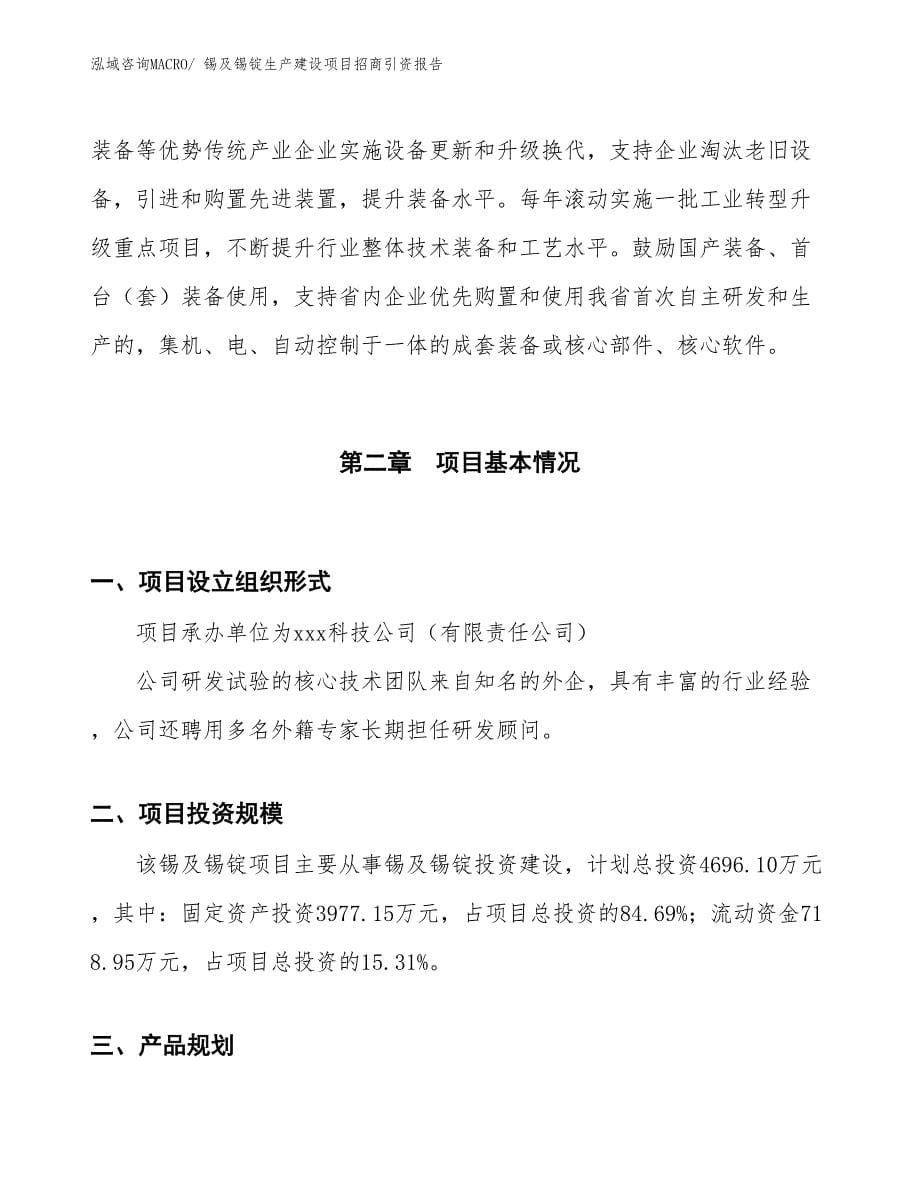 泓域咨询MACRO/ 锡及锡锭生产建设项目招商引资报告

装备等优势传统产业企业实施设备更新和升级换代，支持企业淘汰老旧设备，引进和购置先进装置，提升装备水平。每年滚动实施一批工业转型升级重点项目，不断提升行业整体技术装备和工艺水平。鼓励国产装备、首台（套）装备使用，支持省内企业优先购置和使用我省首次自主研发和生产的，集机、电、自动控制于一体的成套装备或核心部件、核心软件。

第二章　项目基本情况

一、项目设立组织形式

项目承办单位为xxx科技公司（有限责任公司）

公司研发试验的核心技术团队来自知名的外企，具有丰富的行业经验，公司还聘用多名外籍专家长期担任研发顾问。

二、项目投资规模

该锡及锡锭项目主要从事锡及锡锭投资建设，计划总投资4696.10万元，其中：固定资产投资3977.15万元，占项目总投资的84.69%；流动资金718.95万元，占项目总投资的15.31%。

三、产品规划